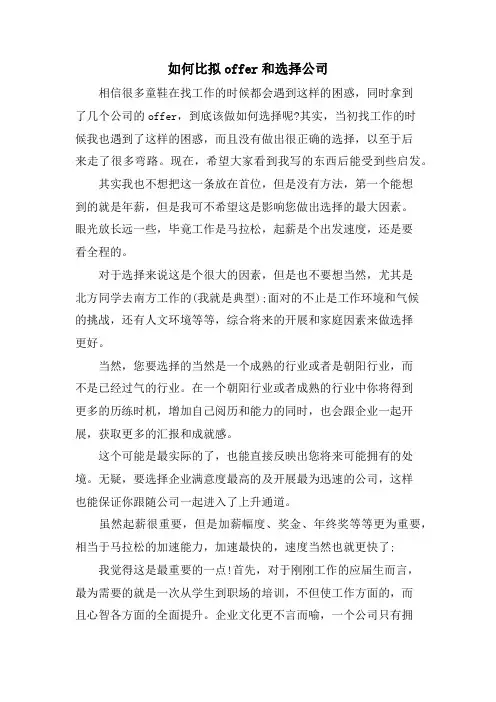 如何比拟 offer 和选择公司

相信很多童鞋在找工作的时候都会遇到这样的困惑，同时拿到了几个公司的 offer，到底该做如何选择呢?其实，当初找工作的时候我也遇到了这样的困惑，而且没有做出很正确的选择，以至于后来走了很多弯路。现在，希望大家看到我写的东西后能受到些启发。

其实我也不想把这一条放在首位，但是没有方法，第一个能想到的就是年薪，但是我可不希望这是影响您做出选择的最大因素。眼光放长远一些，毕竟工作是马拉松，起薪是个出发速度，还是要看全程的。

对于选择来说这是个很大的因素，但是也不要想当然，尤其是北方同学去南方工作的(我就是典型);面对的不止是工作环境和气候的挑战，还有人文环境等等，综合将来的开展和家庭因素来做选择更好。

当然，您要选择的当然是一个成熟的行业或者是朝阳行业，而不是已经过气的行业。在一个朝阳行业或者成熟的行业中你将得到更多的历练时机，增加自己阅历和能力的同时，也会跟企业一起开展，获取更多的汇报和成就感。

这个可能是最实际的了，也能直接反映出您将来可能拥有的处境。无疑，要选择企业满意度最高的及开展最为迅速的公司，这样也能保证你跟随公司一起进入了上升通道。

虽然起薪很重要，但是加薪幅度、奖金、年终奖等等更为重要，相当于马拉松的加速能力，加速最快的，速度当然也就更快了;

我觉得这是最重要的一点!首先，对于刚刚工作的应届生而言，最为需要的就是一次从学生到职场的培训，不但使工作方面的，而且心智各方面的全面提升。企业文化更不言而喻，一个公司只有拥